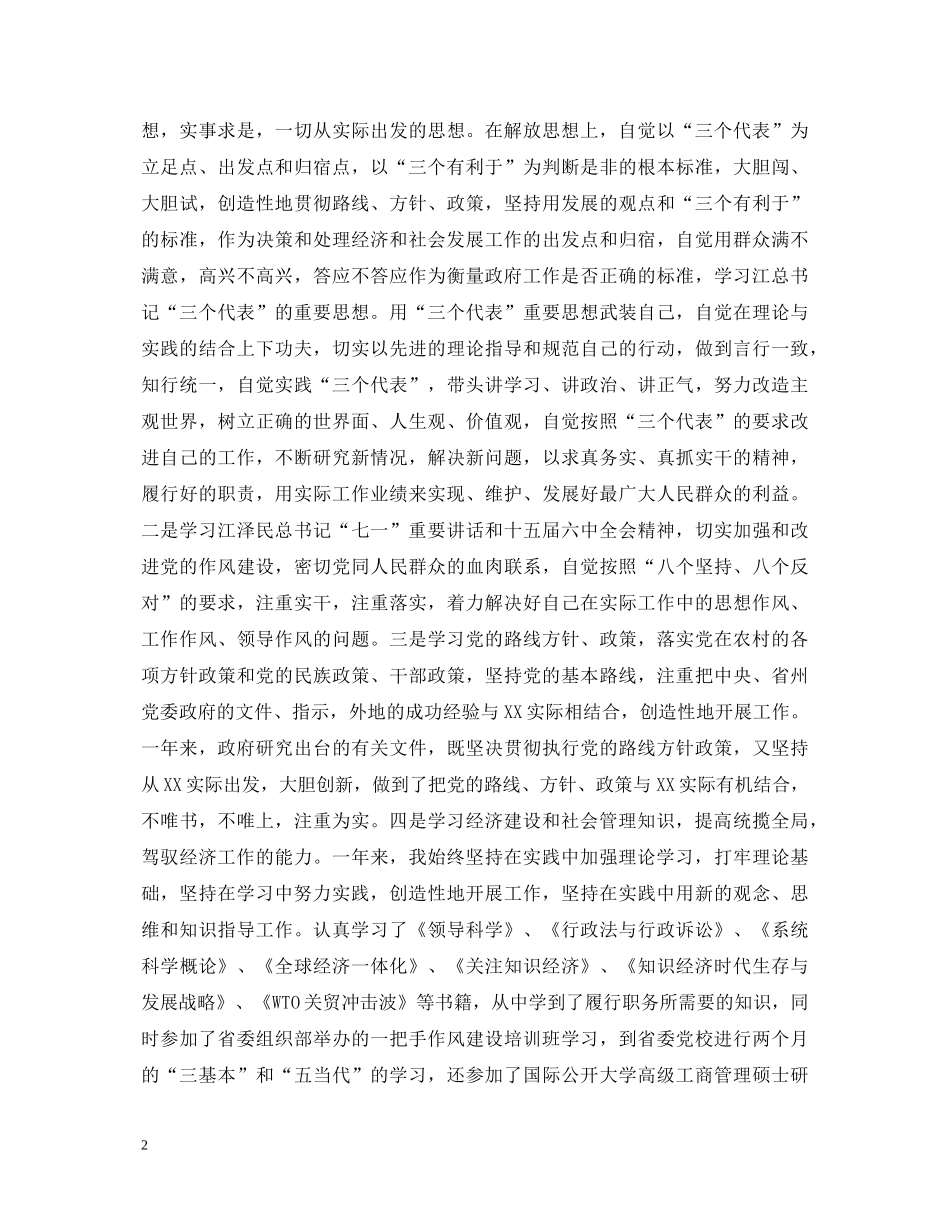 想，实事求是，一切从实际出发的思想。在解放思想上，自觉以“三个代表”为立足点、出发点和归宿点，以“三个有利于”为判断是非的根本标准，大胆闯、大胆试，创造性地贯彻路线、方针、政策，坚持用发展的观点和“三个有利于”的标准，作为决策和处理经济和社会发展工作的出发点和归宿，自觉用群众满不满意，高兴不高兴，答应不答应作为衡量政府工作是否正确的标准，学习江总书记“三个代表”的重要思想。用“三个代表”重要思想武装自己，自觉在理论与实践的结合上下功夫，切实以先进的理论指导和规范自己的行动，做到言行一致，知行统一，自觉实践“三个代表”，带头讲学习、讲政治、讲正气，努力改造主观世界，树立正确的世界面、人生观、价值观，自觉按照“三个代表”的要求改进自己的工作，不断研究新情况，解决新问题，以求真务实、真抓实干的精神，履行好的职责，用实际工作业绩来实现、维护、发展好最广大人民群众的利益。二是学习江泽民总书记“七一”重要讲话和十五届六中全会精神，切实加强和改进党的作风建设，密切党同人民群众的血肉联系，自觉按照“八个坚持、八个反对”的要求，注重实干，注重落实，着力解决好自己在实际工作中的思想作风、工作作风、领导作风的问题。三是学习党的路线方针、政策，落实党在农村的各项方针政策和党的民族政策、干部政策，坚持党的基本路线，注重把中央、省州党委政府的文件、指示，外地的成功经验与XX实际相结合，创造性地开展工作。一年来，政府研究出台的有关文件，既坚决贯彻执行党的路线方针政策，又坚持从XX实际出发，大胆创新，做到了把党的路线、方针、政策与XX实际有机结合，不唯书，不唯上，注重为实。四是学习经济建设和社会管理知识，提高统揽全局，驾驭经济工作的能力。一年来，我始终坚持在实践中加强理论学习，打牢理论基础，坚持在学习中努力实践，创造性地开展工作，坚持在实践中用新的观念、思维和知识指导工作。认真学习了《领导科学》、《行政法与行政诉讼》、《系统科学概论》、《全球经济一体化》、《关注知识经济》、《知识经济时代生存与发展战略》、《WTO关贸冲击波》等书籍，从中学到了履行职务所需要的知识，同时参加了省委组织部举办的一把手作风建设培训班学习，到省委党校进行两个月的“三基本”和“五当代”的学习，还参加了国际公开大学高级工商管理硕士研

2